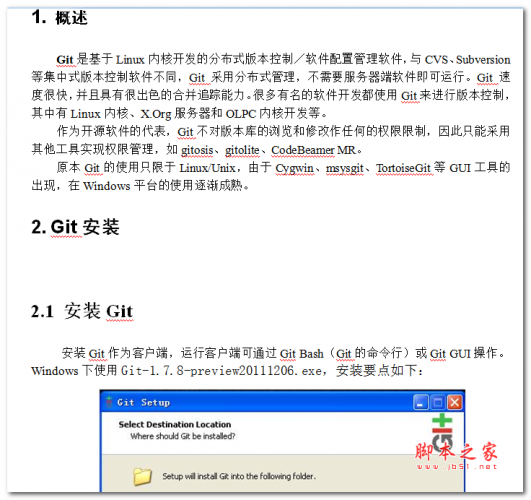 1. 概述

Git 是基于 Linux 内核开发的分布式版本控制／软件配置管理软件，与 CVS、Subversion 等集中式版本控制软件不同，Git 采用分布式管理，不需要服务器端软件即可运行。Git 速度很快，并且具有很出色的合并追踪能力。很多有名的软件开发都使用 Git 来进行版本控制，其中有 Linux 内核、X.Org 服务器和 OLPC 内核开发等。

作为开源软件的代表，Git 不对版本库的浏览和修改作任何的权限限制，因此只能采用其他工具实现权限管理，如 gitosis、gitolite、CodeBeamer MR。

原本 Git 的使用只限于 Linux/Unix，由于 Cygwin、msysgit、TortoiseGit 等 GUI 工具的出现，在 Windows 平台的使用逐渐成熟。

2. Git 安装

2.1 安装 Git

安装 Git 作为客户端，运行客户端可通过 Git Bash（Git 的命令行）或 Git GUI 操作。Windows 下使用 Git-1.7.8-preview20111206.exe，安装要点如下：

Git Setup

Select Destination Location
Where should Git be installed?

Setup will install Git into the following folder.

脚本之家
www.jb51.net